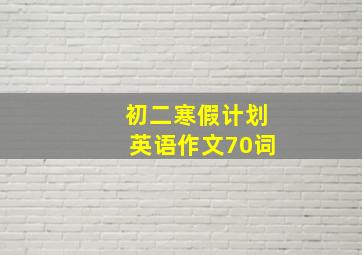 初二寒假计划
英语作文70词